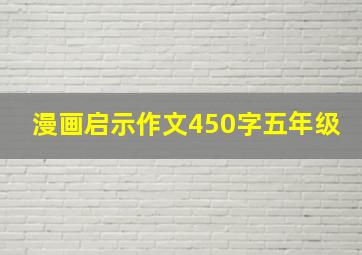 漫画启示作文450字五年级